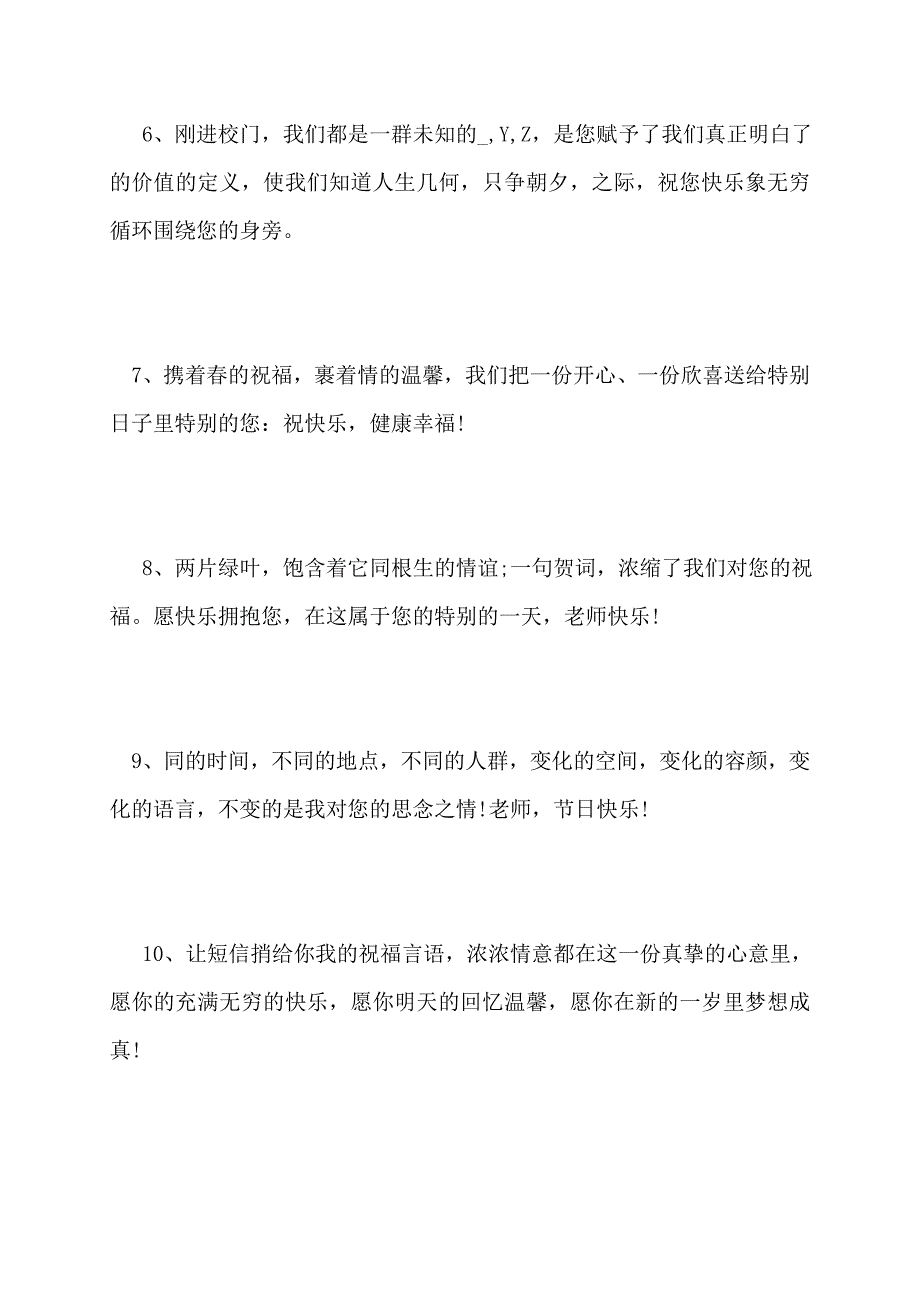 6、刚进校门，我们都是一群未知的_,Y,Z，是您赋予了我们真正明白了的价值的定义，使我们知道人生几何，只争朝夕，之际，祝您快乐象无穷循环围绕您的身旁。

7、携着春的祝福，裹着情的温馨，我们把一份开心、一份欣喜送给特别日子里特别的您：祝快乐，健康幸福!

8、两片绿叶，饱含着它同根生的情谊;一句贺词，浓缩了我们对您的祝福。愿快乐拥抱您，在这属于您的特别的一天，老师快乐!

9、同的时间，不同的地点，不同的人群，变化的空间，变化的容颜，变化的语言，不变的是我对您的思念之情!老师，节日快乐!

10、让短信捎给你我的祝福言语，浓浓情意都在这一份真挚的心意里，愿你的充满无穷的快乐，愿你明天的回忆温馨，愿你在新的一岁里梦想成真!